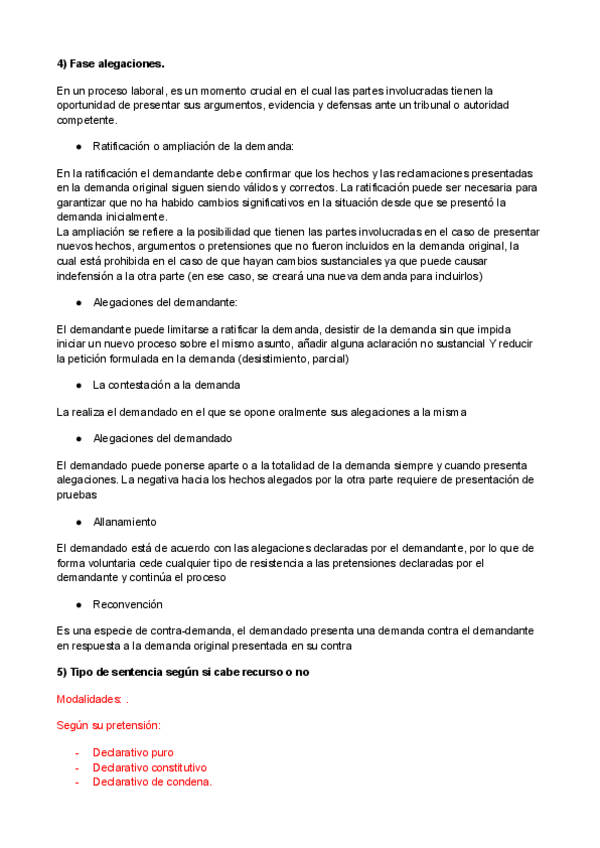 4) Fase alegaciones.

En un proceso laboral, es un momento crucial en el cual las partes involucradas tienen la oportunidad de presentar sus argumentos, evidencia y defensas ante un tribunal o autoridad competente.

● Ratificación o ampliación de la demanda:

En la ratificación el demandante debe confirmar que los hechos y las reclamaciones presentadas en la demanda original siguen siendo válidos y correctos. La ratificación puede ser necesaria para garantizar que no ha habido cambios significativos en la situación desde que se presentó la demanda inicialmente.
La ampliación se refiere a la posibilidad que tienen las partes involucradas en el caso de presentar nuevos hechos, argumentos o pretensiones que no fueron incluidos en la demanda original, la cual está prohibida en el caso de que hayan cambios sustanciales ya que puede causar indefensión a la otra parte (en ese caso, se creará una nueva demanda para incluirlos)

● Alegaciones del demandante:

El demandante puede limitarse a ratificar la demanda, desistir de la demanda sin que impida iniciar un nuevo proceso sobre el mismo asunto, añadir alguna aclaración no sustancial Y reducir la petición formulada en la demanda (desistimiento, parcial)

● La contestación a la demanda

La realiza el demandado en el que se opone oralmente sus alegaciones a la misma

● Alegaciones del demandado

El demandado puede ponerse aparte o a la totalidad de la demanda siempre y cuando presenta alegaciones. La negativa hacia los hechos alegados por la otra parte requiere de presentación de pruebas

● Allanamiento

El demandado está de acuerdo con las alegaciones declaradas por el demandante, por lo que de forma voluntaria cede cualquier tipo de resistencia a las pretensiones declaradas por el demandante y continúa el proceso

● Reconvención

Es una especie de contra-demanda, el demandado presenta una demanda contra el demandante en respuesta a la demanda original presentada en su contra

5) Tipo de sentencia según si cabe recurso o no

Modalidades: .

Según su pretensión:

- Declarativo puro
- Declarativo constitutivo
- Declarativo de condena.